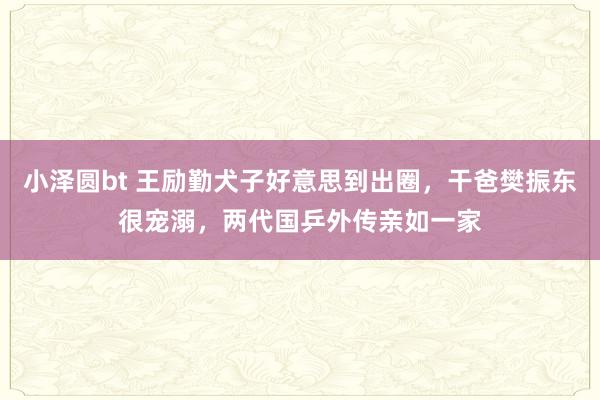 小泽圆bt 王励勤犬子好意思到出圈，干爸樊振东很宠溺，两代国乒外传亲如一家